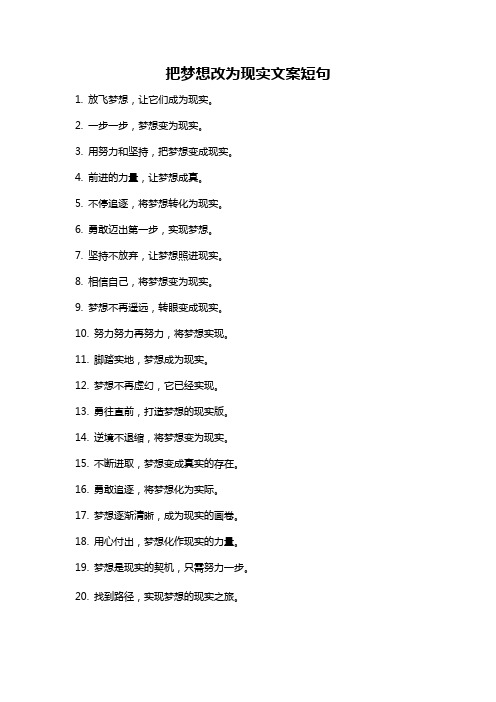 把梦想改为现实文案短句

1. 放飞梦想，让它们成为现实。

2. 一步一步，梦想变为现实。

3. 用努力和坚持，把梦想变成现实。

4. 前进的力量，让梦想成真。

5. 不停追逐，将梦想转化为现实。

6. 勇敢迈出第一步，实现梦想。

7. 坚持不放弃，让梦想照进现实。

8. 相信自己，将梦想变为现实。

9. 梦想不再遥远，转眼变成现实。

10. 努力努力再努力，将梦想实现。

11. 脚踏实地，梦想成为现实。

12. 梦想不再虚幻，它已经实现。

13. 勇往直前，打造梦想的现实版。

14. 逆境不退缩，将梦想变为现实。

15. 不断进取，梦想变成真实的存在。

16. 勇敢追逐，将梦想化为实际。

17. 梦想逐渐清晰，成为现实的画卷。

18. 用心付出，梦想化作现实的力量。

19. 梦想是现实的契机，只需努力一步。

20. 找到路径，实现梦想的现实之旅。